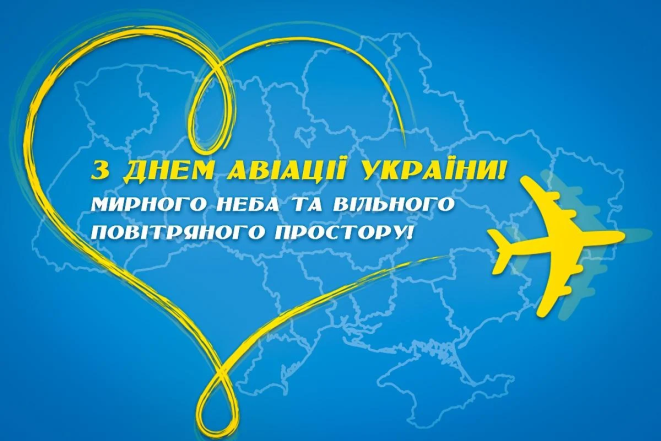 З ДНЕМ АВІАЦІЇ УКРАЇНИ!
МИРНОГО НЕБА ТА ВІЛЬНОГО ПОВІТРЯНОГО ПРОСТОРУ!